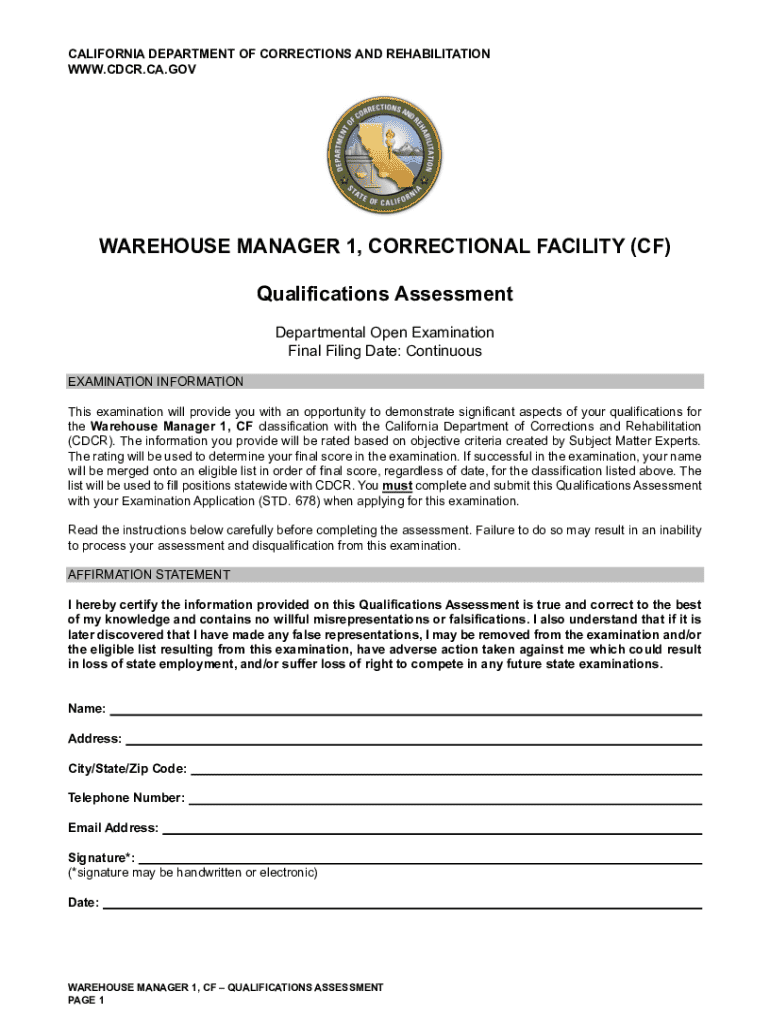 CALIFORNIA DEPARTMENT OF CORRECTIONS AND REHABILITATION
WWW.CDCR.CA.GOV

DEPARTMENT OF CORRECTIONS AND REHABILITATION
STATE OF CALIFORNIA

WAREHOUSE MANAGER 1, CORRECTIONAL FACILITY (CF)

Qualifications Assessment

Departmental Open Examination
Final Filing Date: Continuous

EXAMINATION INFORMATION

This examination will provide you with an opportunity to demonstrate significant aspects of your qualifications for the Warehouse Manager 1, CF classification with the California Department of Corrections and Rehabilitation (CDCR). The information you provide will be rated based on objective criteria created by Subject Matter Experts. The rating will be used to determine your final score in the examination. If successful in the examination, your name will be merged onto an eligible list in order of final score, regardless of date, for the classification listed above. The list will be used to fill positions statewide with CDCR. You must complete and submit this Qualifications Assessment with your Examination Application (STD. 678) when applying for this examination.

Read the instructions below carefully before completing the assessment. Failure to do so may result in an inability to process your assessment and disqualification from this examination.

AFFIRMATION STATEMENT

I hereby certify the information provided on this Qualifications Assessment is true and correct to the best of my knowledge and contains no willful misrepresentations or falsifications. I also understand that if it is later discovered that I have made any false representations, I may be removed from the examination and/or the eligible list resulting from this examination, have adverse action taken against me which could result in loss of state employment, and/or suffer loss of right to compete in any future state examinations.

Name:

Address:

City/State/Zip Code:

Telephone Number:

Email Address:

Signature*:
(*signature may be handwritten or electronic)

Date:

WAREHOUSE MANAGER 1, CF – QUALIFICATIONS ASSESSMENT
PAGE 1